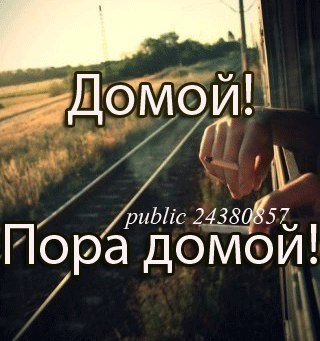 Домой!

public 24380857

Пора домой!